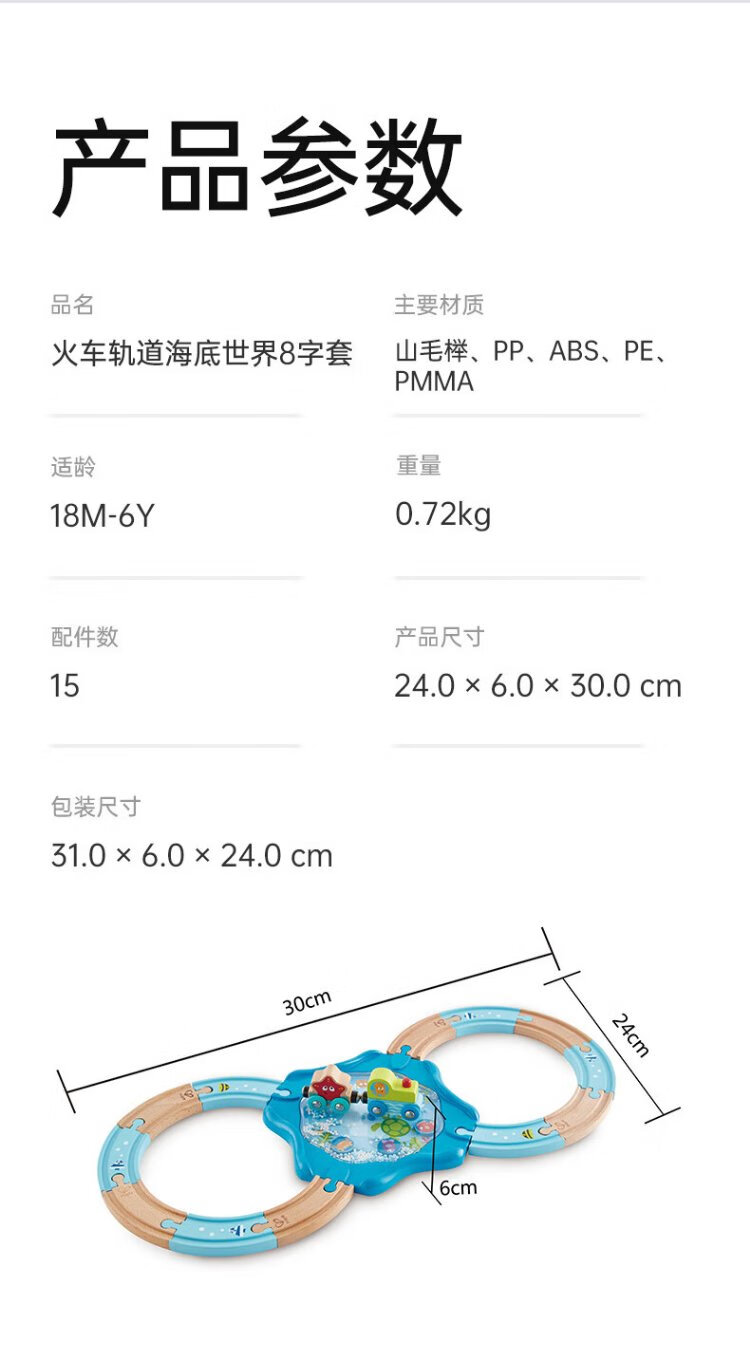 产品参数

品名
火车轨道海底世界8字套

主要材质
山毛榉、PP、ABS、PE、PMMA

适龄
18M-6Y

重量
0.72kg

配件数
15

产品尺寸
24.0 × 6.0 × 30.0 cm

包装尺寸
31.0 × 6.0 × 24.0 cm

30cm

24cm

6cm